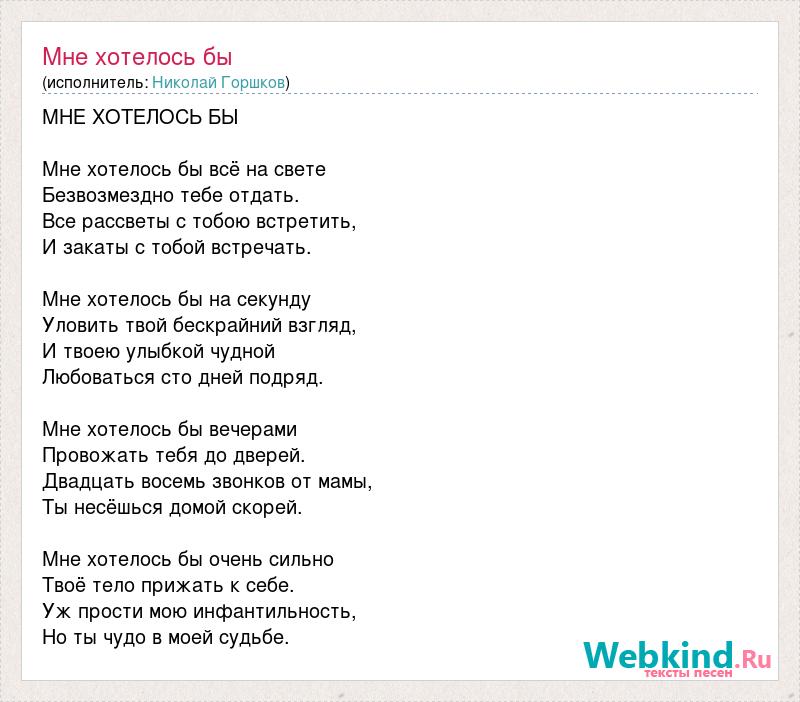 Мне хотелось бы
(исполнитель: Николай Горшков)

МНЕ ХОТЕЛОСЬ БЫ

Мне хотелось бы всё на свете
Безвозмездно тебе отдать.
Все рассветы с тобою встретить,
И закаты с тобой встречать.

Мне хотелось бы на секунду
Уловить твой бескрайний взгляд,
И твоею улыбкой чудной
Любоваться сто дней подряд.

Мне хотелось бы вечерами
Провожать тебя до дверей.
Двадцать восемь звонков от мамы,
Ты несёшься домой скорей.

Мне хотелось бы очень сильно
Твоё тело прижать к себе.
Уж прости мою инфантильность,
Но ты чудо в моей судьбе.

Webkind.Ru
тексты песен